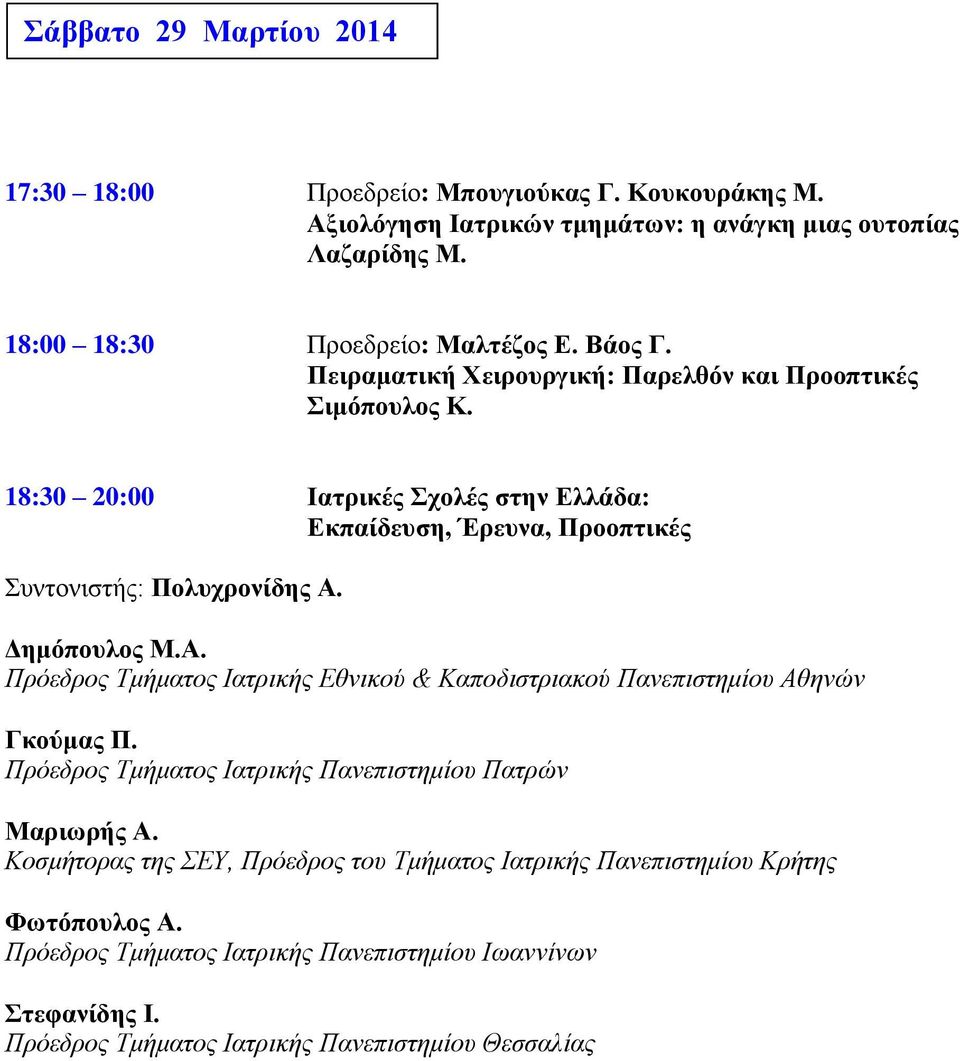 Σάββατο 29 Μαρτίου 2014

17:30 – 18:00
Προεδρείο: Μπουγιούκας Γ. Κουκουράκης Μ.
Αξιολόγηση Ιατρικών τμημάτων: η ανάγκη μιας ουτοπίας
Λαζαρίδης Μ.

18:00 – 18:30
Προεδρείο: Μαλτέζος Ε. Βάος Γ.
Πειραματική Χειρουργική: Παρελθόν και Προοπτικές
Σιμόπουλος Κ.

18:30 – 20:00
Ιατρικές Σχολές στην Ελλάδα:
Εκπαίδευση, Έρευνα, Προοπτικές

Συντονιστής: Πολυχρονίδης Α.

Δημόπουλος Μ.Α.
Πρόεδρος Τμήματος Ιατρικής Εθνικού & Καποδιστριακού Πανεπιστημίου Αθηνών

Γκούμας Π.
Πρόεδρος Τμήματος Ιατρικής Πανεπιστημίου Πατρών

Μαριωρής Α.
Κοσμήτορας της ΣΕΥ, Πρόεδρος του Τμήματος Ιατρικής Πανεπιστημίου Κρήτης

Φωτόπουλος Α.
Πρόεδρος Τμήματος Ιατρικής Πανεπιστημίου Ιωαννίνων

Στεφανίδης Ι.
Πρόεδρος Τμήματος Ιατρικής Πανεπιστημίου Θεσσαλίας